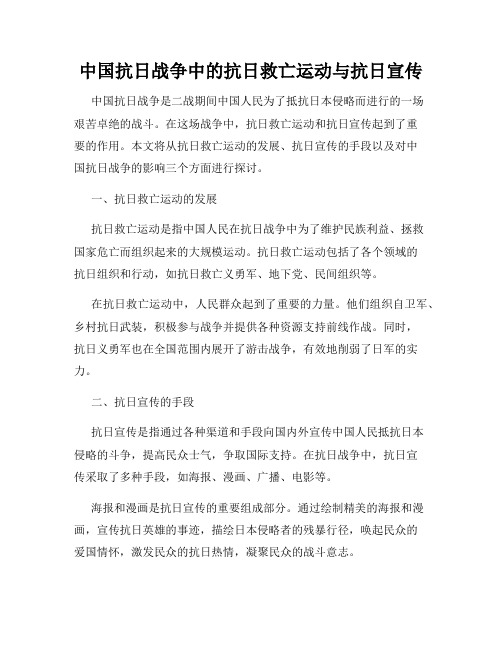 中国抗日战争中的抗日救亡运动与抗日宣传

中国抗日战争是二战期间中国人民为了抵抗日本侵略而进行的一场艰苦卓绝的战斗。在这场战争中，抗日救亡运动和抗日宣传起到了重要的作用。本文将从抗日救亡运动的发展、抗日宣传的手段以及对中国抗日战争的影响三个方面进行探讨。

一、抗日救亡运动的发展

抗日救亡运动是指中国人民在抗日战争中为了维护民族利益、拯救国家危亡而组织起来的大规模运动。抗日救亡运动包括了各个领域的抗日组织和行动，如抗日救亡义勇军、地下党、民间组织等。

在抗日救亡运动中，人民群众起到了重要的力量。他们组织自卫军、乡村抗日武装，积极参与战争并提供各种资源支持前线作战。同时，抗日义勇军也在全国范围内展开了游击战争，有效地削弱了日军的实力。

二、抗日宣传的手段

抗日宣传是指通过各种渠道和手段向国内外宣传中国人民抵抗日本侵略的斗争，提高民众士气，争取国际支持。在抗日战争中，抗日宣传采取了多种手段，如海报、漫画、广播、电影等。

海报和漫画是抗日宣传的重要组成部分。通过绘制精美的海报和漫画，宣传抗日英雄的事迹，描绘日本侵略者的残暴行径，唤起民众的爱国情怀，激发民众的抗日热情，凝聚民众的战斗意志。